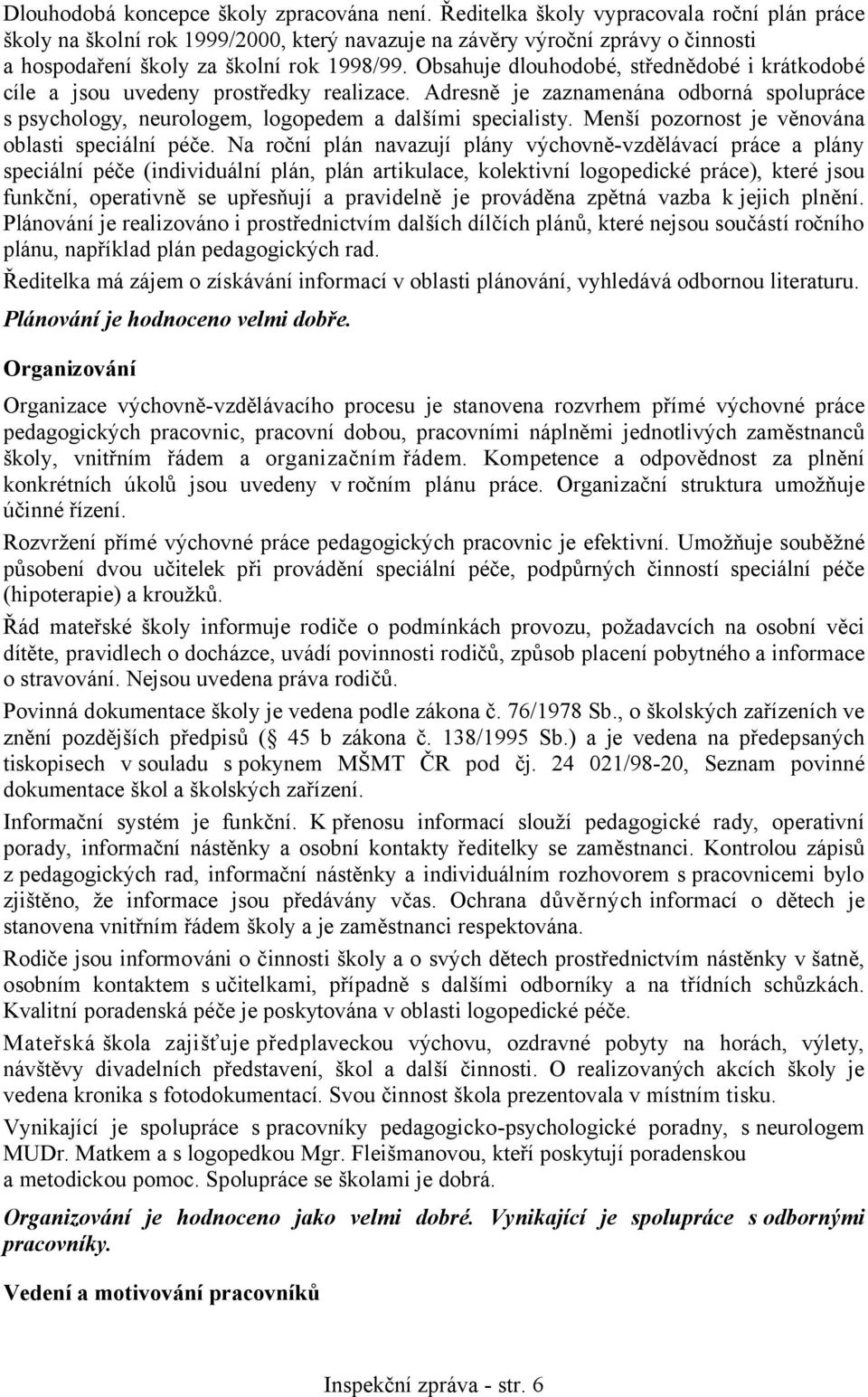 Dlouhodobá koncepce školy zpracována není. Ředitelka školy vypracovala roční plán práce školy na školní rok 1999/2000, který navazuje na závěry výroční zprávy o činnosti a hospodaření školy za školní rok 1998/99. Obsahuje dlouhodobé, střednědobé i krátkodobé cíle a jsou uvedeny prostředky realizace. Adresně je zaznamenána odborná spolupráce s psychology, neurologem, logopedem a dalšími specialisty. Menší pozornost je věnována oblasti speciální péče. Na roční plán navazují plány výchovně-vzdělávací práce a plány speciální péče (individuální plán, plán artikulace, kolektivní logopedické práce), které jsou funkční, operativně se upřesňují a pravidelně je prováděna zpětná vazba k jejich plnění. Plánování je realizováno i prostřednictvím dalších dílčích plánů, které nejsou součástí ročního plánu, například plán pedagogických rad.

Ředitelka má zájem o získávání informací v oblasti plánování, vyhledává odbornou literaturu.

Plánování je hodnoceno velmi dobře.

Organizování

Organizace výchovně-vzdělávacího procesu je stanovena rozvrhem přímé výchovné práce pedagogických pracovnic, pracovní dobou, pracovními náplněmi jednotlivých zaměstnanců školy, vnitřním řádem a organizačním řádem. Kompetence a odpovědnost za plnění konkrétních úkolů jsou uvedeny v ročním plánu práce. Organizační struktura umožňuje účinné řízení.

Rozvržení přímé výchovné práce pedagogických pracovnic je efektivní. Umožňuje souběžné působení dvou učitelek při provádění speciální péče, podpůrných činností speciální péče (hipoterapie) a kroužků.

Řád mateřské školy informuje rodiče o podmínkách provozu, požadavcích na osobní věci dítěte, pravidlech o docházce, uvádí povinnosti rodičů, způsob placení pobytného a informace o stravování. Nejsou uvedena práva rodičů.

Povinná dokumentace školy je vedena podle zákona č. 76/1978 Sb., o školských zařízeních ve znění pozdějších předpisů ( 45 b zákona č. 138/1995 Sb.) a je vedena na předepsaných tiskopisech v souladu s pokynem MŠMT ČR pod čj. 24 021/98-20, Seznam povinné dokumentace škol a školských zařízení.

Informační systém je funkční. K přenosu informací slouží pedagogické rady, operativní porady, informační nástěnky a osobní kontakty ředitelky se zaměstnanci. Kontrolou zápisů z pedagogických rad, informační nástěnky a individuálním rozhovorem s pracovnicemi bylo zjištěno, že informace jsou předávány včas. Ochrana důvěrných informací o dětech je stanovena vnitřním řádem školy a je zaměstnanci respektována.

Rodiče jsou informováni o činnosti školy a o svých dětech prostřednictvím nástěnky v šatně, osobním kontaktem s učitelkami, případně s dalšími odborníky a na třídních schůzkách. Kvalitní poradenská péče je poskytována v oblasti logopedické péče.

Mateřská škola zajišťuje předplaveckou výchovu, ozdravné pobyty na horách, výlety, návštěvy divadelních představení, škol a další činnosti. O realizovaných akcích školy je vedena kronika s fotodokumentací. Svou činnost škola prezentovala v místním tisku.

Vynikající je spolupráce s pracovníky pedagogicko-psychologické poradny, s neurologem MUDr. Matkem a s logopedkou Mgr. Fleišmanovou, kteří poskytují poradenskou a metodickou pomoc. Spolupráce se školami je dobrá.

Organizování je hodnoceno jako velmi dobré. Vynikající je spolupráce s odbornými pracovníky.

Vedení a motivování pracovníků

Inspekční zpráva - str. 6